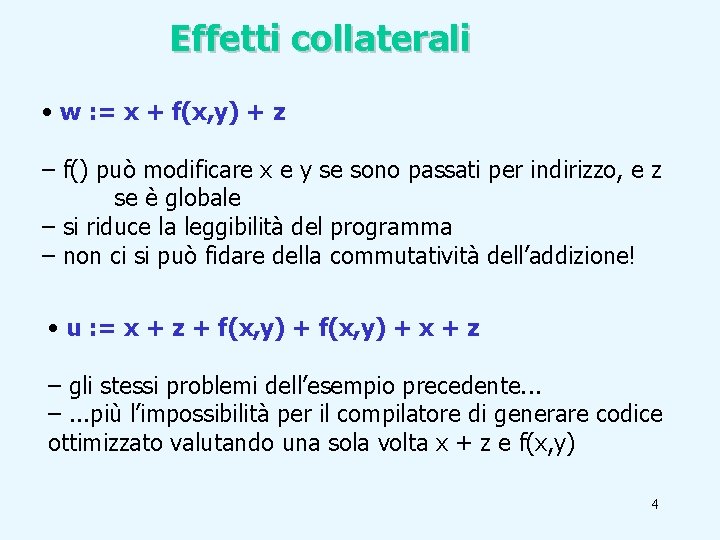 Effetti collaterali

• w := x + f(x,y) + z

– f() può modificare x e y se sono passati per indirizzo, e z se è globale
– si riduce la leggibilità del programma
– non ci si può fidare della commutatività dell'addizione!

• u := x + z + f(x,y) + f(x,y) + x + z

– gli stessi problemi dell'esempio precedente...
– ...più l'impossibilità per il compilatore di generare codice ottimizzato valutando una sola volta x + z e f(x,y)

4